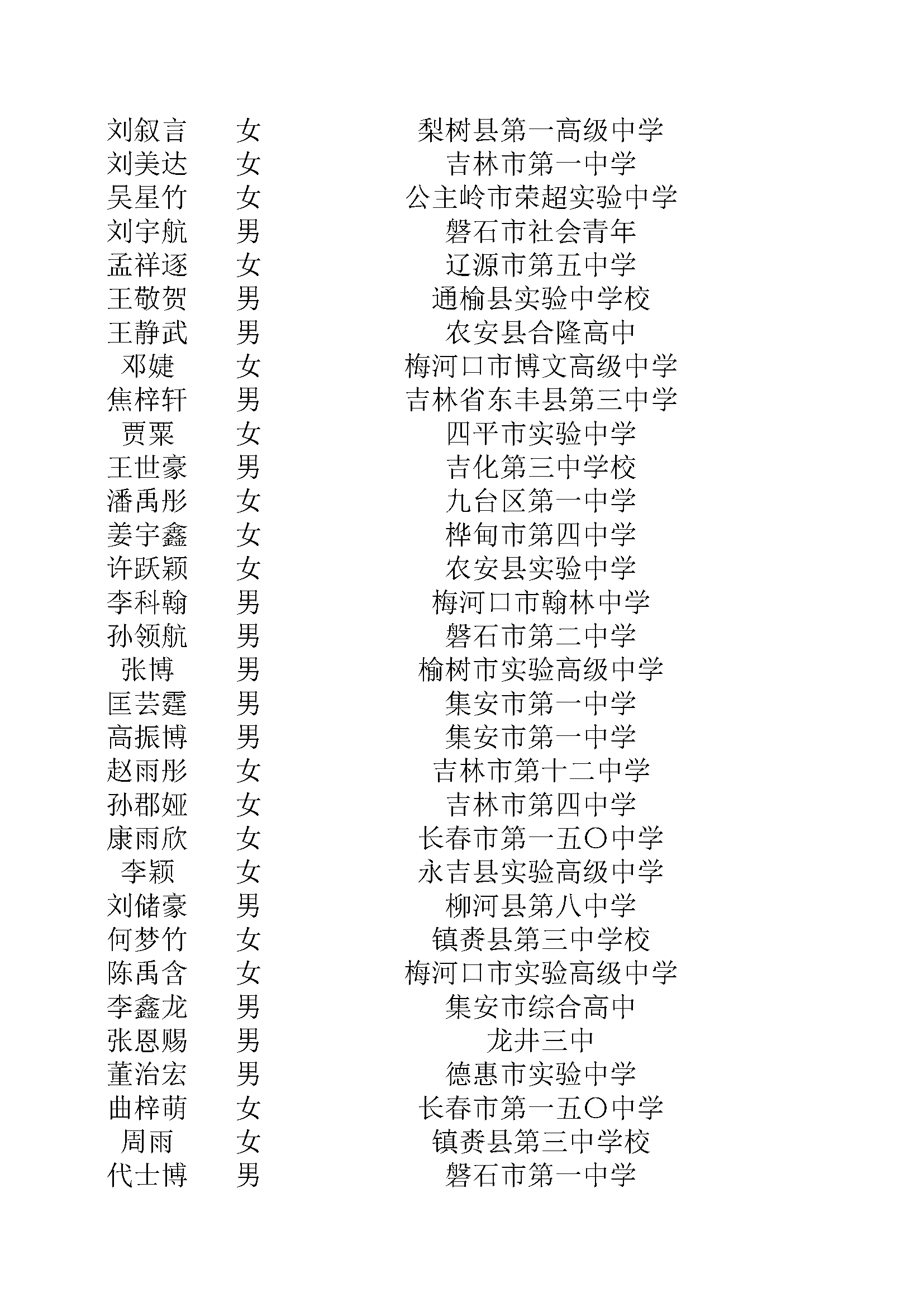 | 刘叙言 | 女 | 梨树县第一高级中学 |
|---|---|---|
| 刘美达 | 女 | 吉林市第一中学 |
| 吴星竹 | 女 | 公主岭市荣超实验中学 |
| 刘宇航 | 男 | 磐石市社会青年 |
| 孟祥逐 | 女 | 辽源市第五中学 |
| 王敬贺 | 男 | 通榆县实验中学校 |
| 王静武 | 男 | 农安县合隆高中 |
| 邓婕 | 女 | 梅河口市博文高级中学 |
| 焦梓轩 | 男 | 吉林省东丰县第三中学 |
| 贾粟 | 女 | 四平市实验中学 |
| 王世豪 | 男 | 吉化第三中学校 |
| 潘禹彤 | 女 | 九台区第一中学 |
| 姜宇鑫 | 女 | 桦甸市第四中学 |
| 许跃颖 | 女 | 农安县实验中学 |
| 李科翰 | 男 | 梅河口市翰林中学 |
| 孙领航 | 男 | 磐石市第二中学 |
| 张博 | 男 | 榆树市实验高级中学 |
| 匡芸霆 | 男 | 集安市第一中学 |
| 高振博 | 男 | 集安市第一中学 |
| 赵雨彤 | 女 | 吉林市第十二中学 |
| 孙郡娅 | 女 | 吉林市第四中学 |
| 康雨欣 | 女 | 长春市第一五〇中学 |
| 李颖 | 女 | 永吉县实验高级中学 |
| 刘储豪 | 男 | 柳河县第八中学 |
| 何梦竹 | 女 | 镇赉县第三中学校 |
| 陈禹含 | 女 | 梅河口市实验高级中学 |
| 李鑫龙 | 男 | 集安市综合高中 |
| 张恩赐 | 男 | 龙井三中 |
| 董治宏 | 男 | 德惠市实验中学 |
| 曲梓萌 | 女 | 长春市第一五〇中学 |
| 周雨 | 女 | 镇赉县第三中学校 |
| 代士博 | 男 | 磐石市第一中学 |